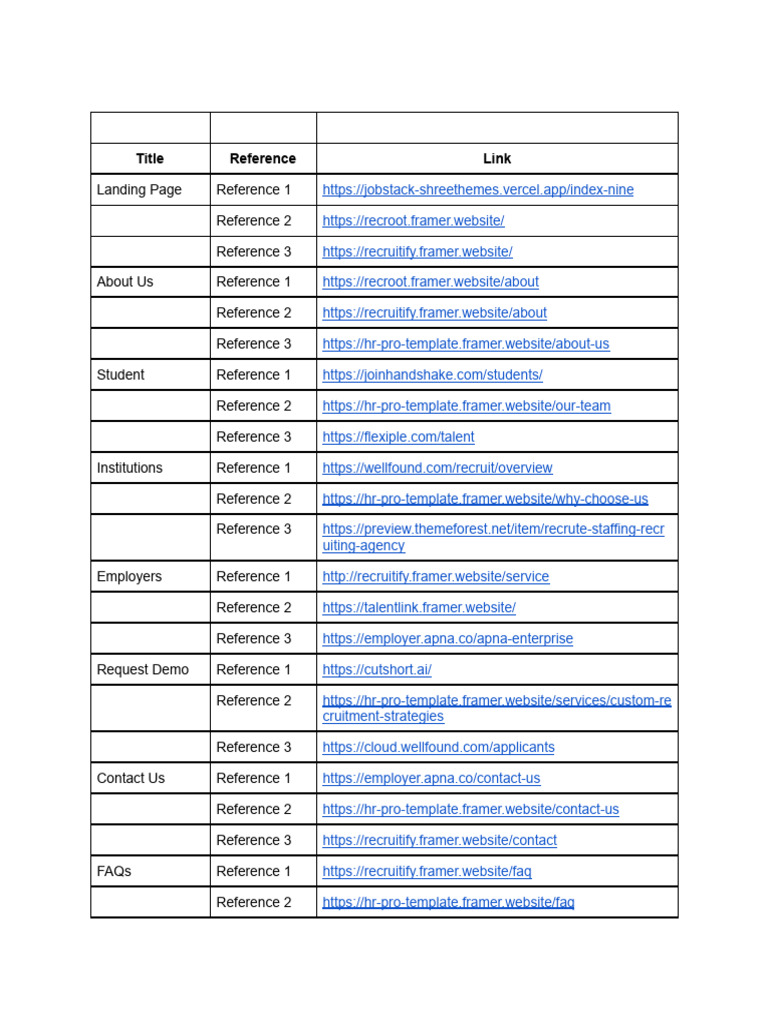 | | | |
|---|---|---|
| Title | Reference | Link |
| Landing Page | Reference 1 | https://jobstack-shreethemes.vercel.app/index-nine |
| | Reference 2 | https://recroot.framer.website/ |
| | Reference 3 | https://recruitify.framer.website/ |
| About Us | Reference 1 | https://recroot.framer.website/about |
| | Reference 2 | https://recruitify.framer.website/about |
| | Reference 3 | https://hr-pro-template.framer.website/about-us |
| Student | Reference 1 | https://joinhandshake.com/students/ |
| | Reference 2 | https://hr-pro-template.framer.website/our-team |
| | Reference 3 | https://flexiple.com/talent |
| Institutions | Reference 1 | https://wellfound.com/recruit/overview |
| | Reference 2 | https://hr-pro-template.framer.website/why-choose-us |
| | Reference 3 | https://preview.themeforest.net/item/recrute-staffing-recruiting-agency |
| Employers | Reference 1 | http://recruitify.framer.website/service |
| | Reference 2 | https://talentlink.framer.website/ |
| | Reference 3 | https://employer.apna.co/apna-enterprise |
| Request Demo | Reference 1 | https://cutshort.ai/ |
| | Reference 2 | https://hr-pro-template.framer.website/services/custom-recruitment-strategies |
| | Reference 3 | https://cloud.wellfound.com/applicants |
| Contact Us | Reference 1 | https://employer.apna.co/contact-us |
| | Reference 2 | https://hr-pro-template.framer.website/contact-us |
| | Reference 3 | https://recruitify.framer.website/contact |
| FAQs | Reference 1 | https://recruitify.framer.website/faq |
| | Reference 2 | https://hr-pro-template.framer.website/faq |